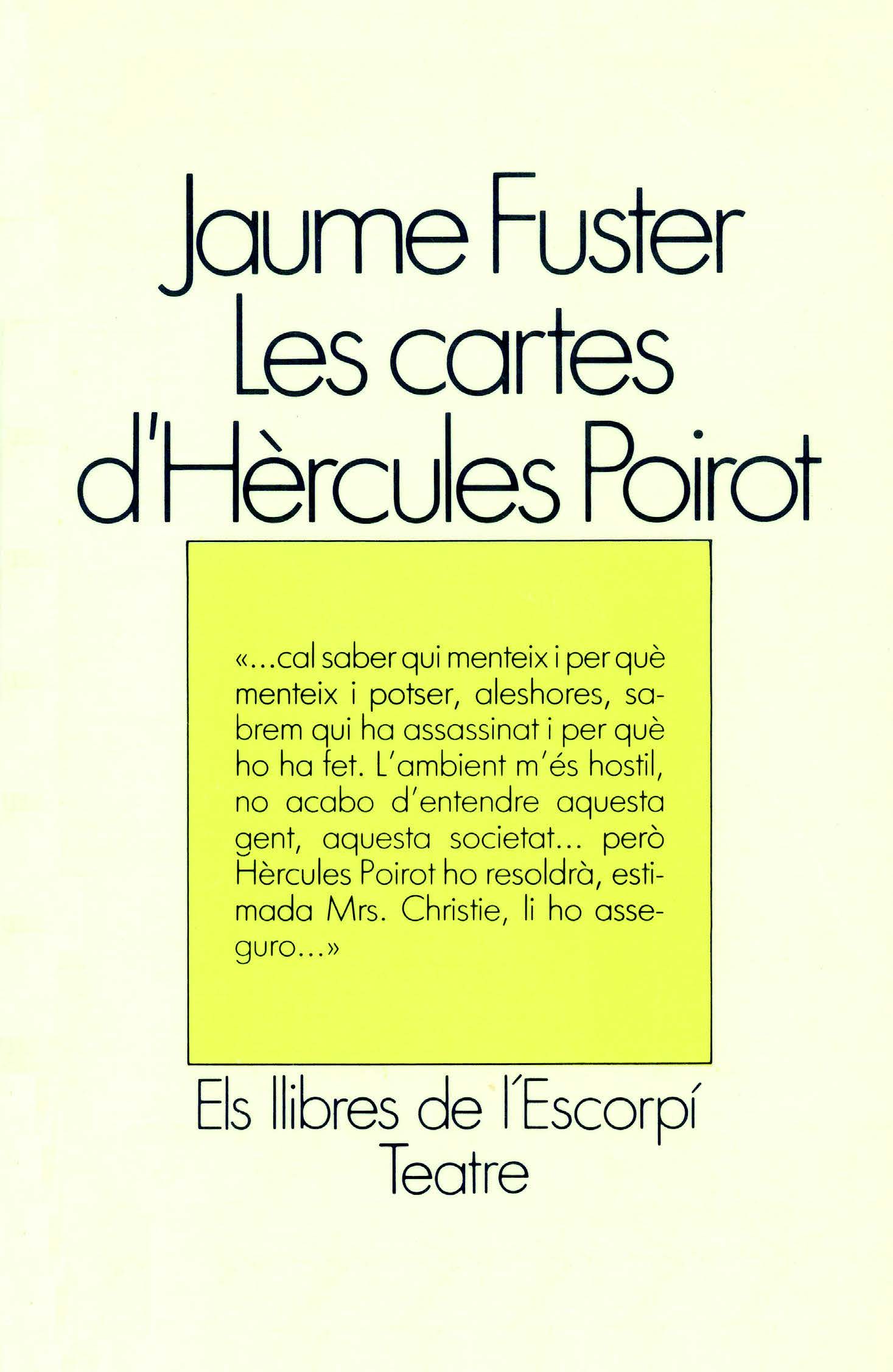 Jaume Fuster
Les cartes
d'Hèrcules Poirot

«...cal saber qui menteix i per què menteix i potser, aleshores, sabrem qui ha assassinat i per què ho ha fet. L'ambient m'és hostil, no acabo d'entendre aquesta gent, aquesta societat... però Hèrcules Poirot ho resoldrà, estimada Mrs. Christie, li ho asseguro...»

Els llibres de l'Escorpí
Teatre